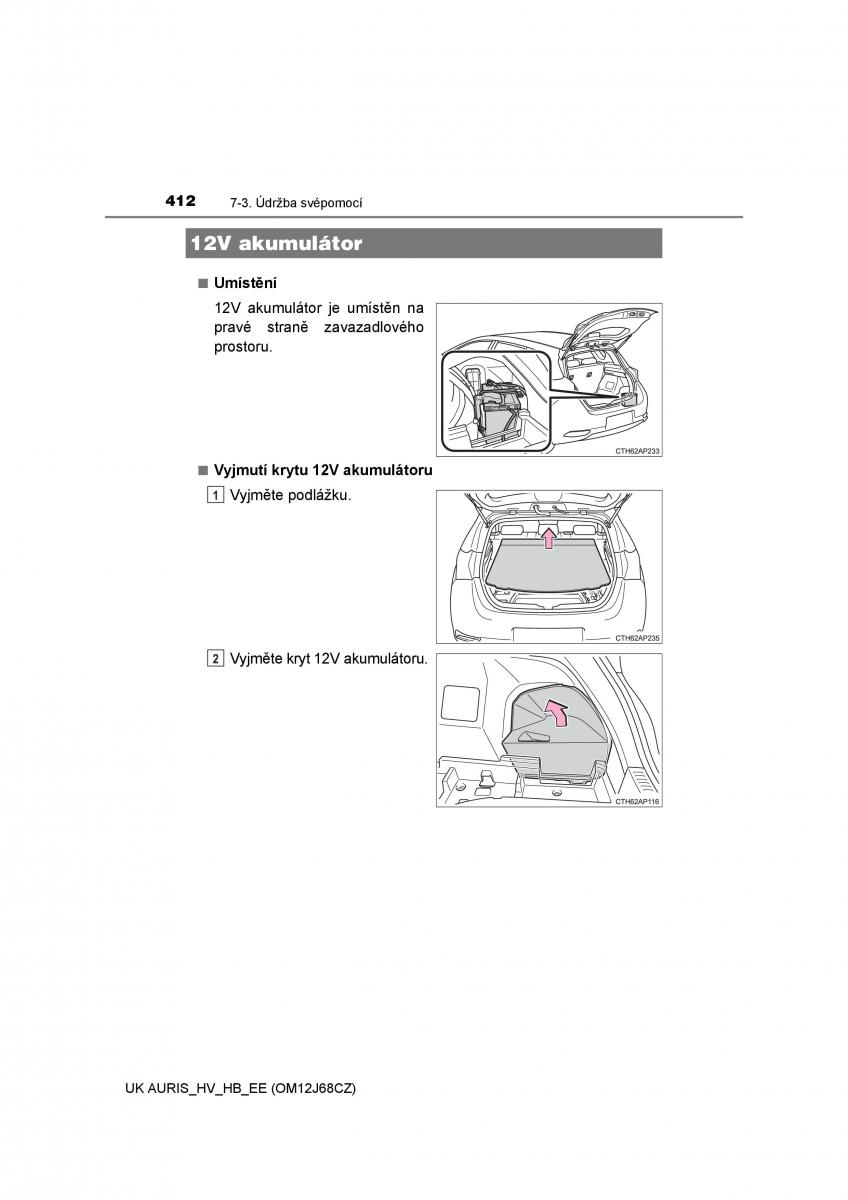 412 7-3. Údržba svépomocí

12V akumulátor

■ Umístění

12V akumulátor je umístěn na pravé straně zavazadlového prostoru.

CTH62AP233

■ Vyjmutí krytu 12V akumulátoru

1 Vyjměte podlážku.

CTH62AP235

2 Vyjměte kryt 12V akumulátoru.

CTH62AP116

UK AURIS_HV_HB_EE (OM12J68CZ)